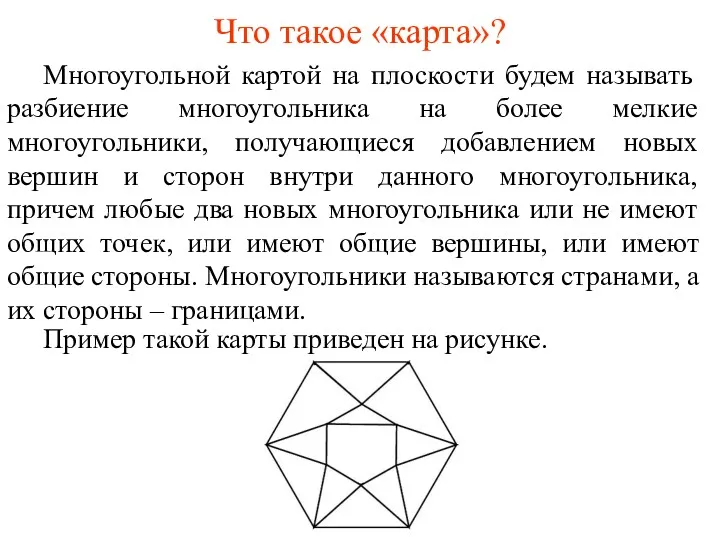 Что такое «карта»?

Многоугольной картой на плоскости будем называть разбиение многоугольника на более мелкие многоугольники, получающиеся добавлением новых вершин и сторон внутри данного многоугольника, причем любые два новых многоугольника или не имеют общих точек, или имеют общие вершины, или имеют общие стороны. Многоугольники называются странами, а их стороны – границами.

Пример такой карты приведен на рисунке.